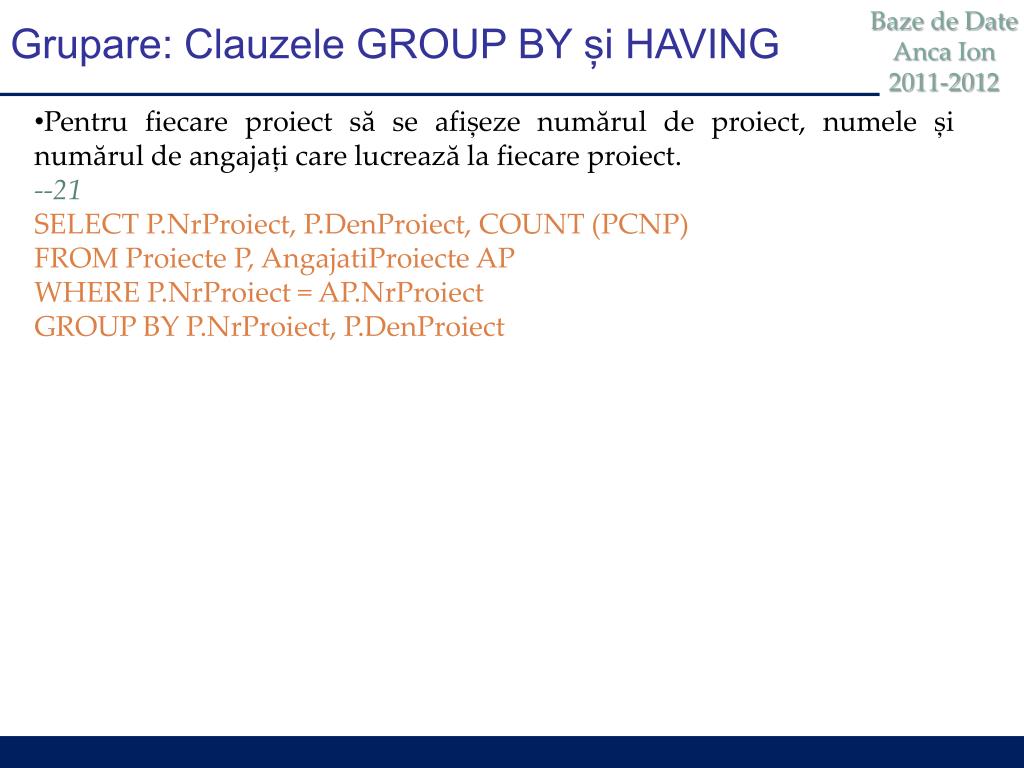 Grupare: Clauzele GROUP BY și HAVING

Baze de Date
Anca Ion
2011-2012

•Pentru fiecare proiect să se afișeze numărul de proiect, numele și numărul de angajați care lucrează la fiecare proiect.

--21
SELECT P.NrProiect, P.DenProiect, COUNT (PCNP)
FROM Proiecte P, AngajatiProiecte AP
WHERE P.NrProiect = AP.NrProiect
GROUP BY P.NrProiect, P.DenProiect